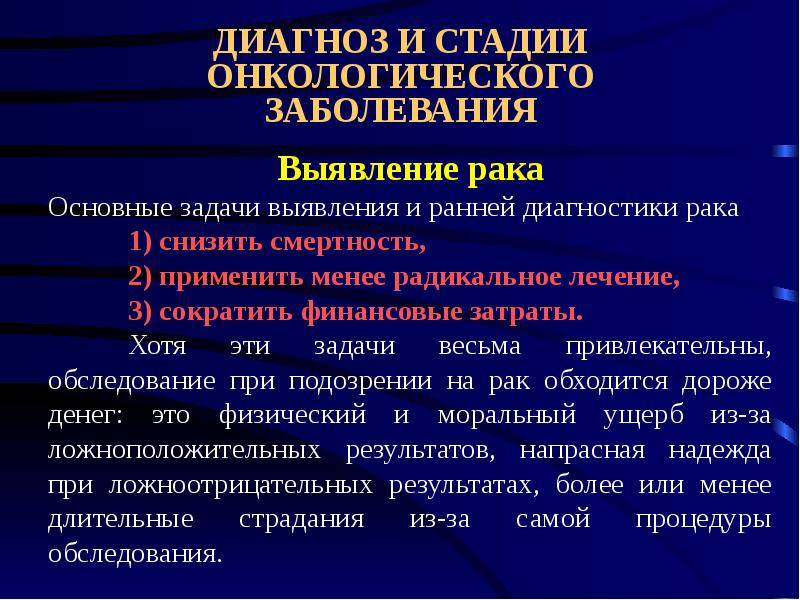 ДИАГНОЗ И СТАДИИ ОНКОЛОГИЧЕСКОГО ЗАБОЛЕВАНИЯ

Выявление рака

Основные задачи выявления и ранней диагностики рака

1) снизить смертность,

2) применить менее радикальное лечение,

3) сократить финансовые затраты.

Хотя эти задачи весьма привлекательны, обследование при подозрении на рак обходится дороже денег: это физический и моральный ущерб из-за ложноположительных результатов, напрасная надежда при ложноотрицательных результатах, более или менее длительные страдания из-за самой процедуры обследования.